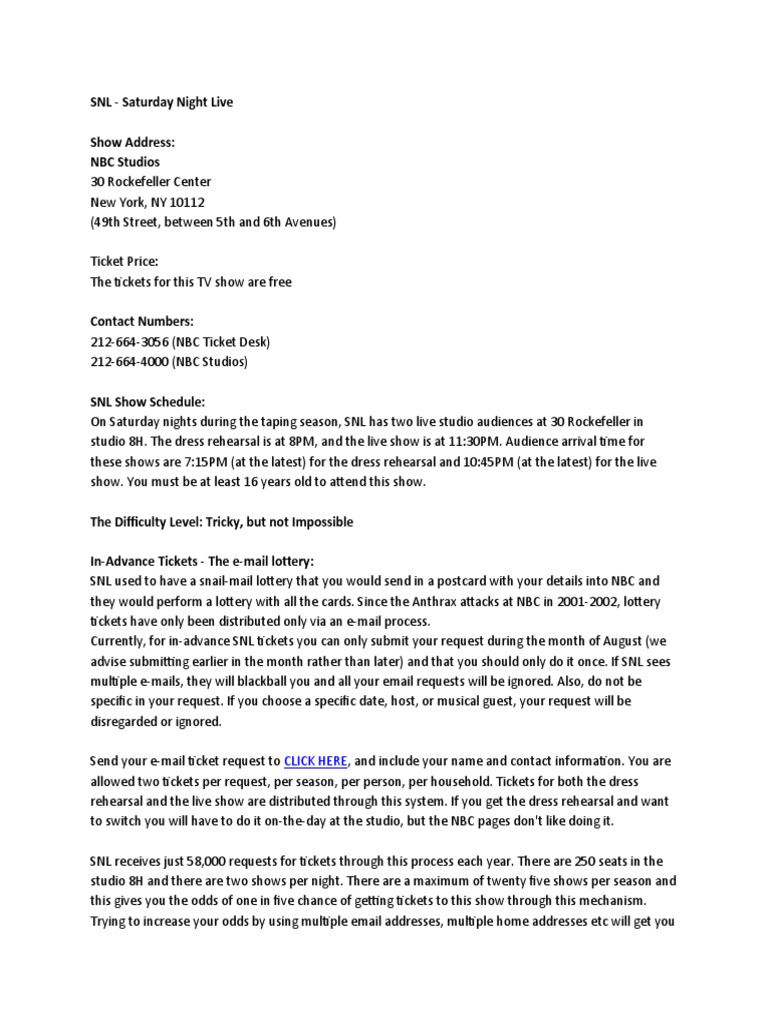 SNL - Saturday Night Live

Show Address:
NBC Studios
30 Rockefeller Center
New York, NY 10112
(49th Street, between 5th and 6th Avenues)

Ticket Price:
The tickets for this TV show are free

Contact Numbers:
212-664-3056 (NBC Ticket Desk)
212-664-4000 (NBC Studios)

SNL Show Schedule:
On Saturday nights during the taping season, SNL has two live studio audiences at 30 Rockefeller in studio 8H. The dress rehearsal is at 8PM, and the live show is at 11:30PM. Audience arrival time for these shows are 7:15PM (at the latest) for the dress rehearsal and 10:45PM (at the latest) for the live show. You must be at least 16 years old to attend this show.

The Difficulty Level: Tricky, but not Impossible

In-Advance Tickets - The e-mail lottery:
SNL used to have a snail-mail lottery that you would send in a postcard with your details into NBC and they would perform a lottery with all the cards. Since the Anthrax attacks at NBC in 2001-2002, lottery tickets have only been distributed only via an e-mail process.
Currently, for in-advance SNL tickets you can only submit your request during the month of August (we advise submitting earlier in the month rather than later) and that you should only do it once. If SNL sees multiple e-mails, they will blackball you and all your email requests will be ignored. Also, do not be specific in your request. If you choose a specific date, host, or musical guest, your request will be disregarded or ignored.

Send your e-mail ticket request to CLICK HERE, and include your name and contact information. You are allowed two tickets per request, per season, per person, per household. Tickets for both the dress rehearsal and the live show are distributed through this system. If you get the dress rehearsal and want to switch you will have to do it on-the-day at the studio, but the NBC pages don't like doing it.

SNL receives just 58,000 requests for tickets through this process each year. There are 250 seats in the studio 8H and there are two shows per night. There are a maximum of twenty five shows per season and this gives you the odds of one in five chance of getting tickets to this show through this mechanism. Trying to increase your odds by using multiple email addresses, multiple home addresses etc will get you